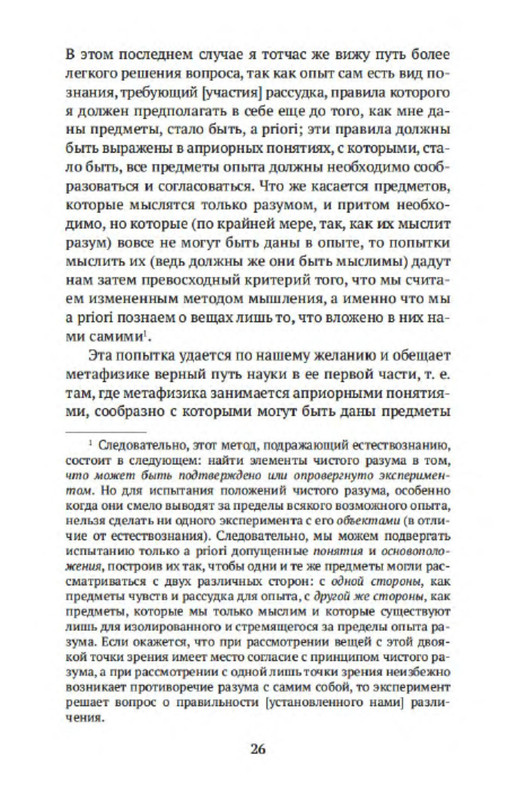 В этом последнем случае я тотчас же вижу путь более легкого решения вопроса, так как опыт сам есть вид познания, требующий [участия] рассудка, правила которого я должен предполагать в себе еще до того, как мне даны предметы, стало быть, a priori; эти правила должны быть выражены в априорных понятиях, с которыми, стало быть, все предметы опыта должны необходимо сообразоваться и согласоваться. Что же касается предметов, которые мыслятся только разумом, и притом необходимо, но которые (по крайней мере, так, как их мыслит разум) вовсе не могут быть даны в опыте, то попытки мыслить их (ведь должны же они быть мыслимы) дадут нам затем превосходный критерий того, что мы считаем измененным методом мышления, а именно что мы a priori познаем о вещах лишь то, что вложено в них нами самими$^1$.

Эта попытка удается по нашему желанию и обещает метафизике верный путь науки в ее первой части, т. е. там, где метафизика занимается априорными понятиями, сообразно с которыми могут быть даны предметы

$^1$ Следовательно, этот метод, подражающий естествознанию, состоит в следующем: найти элементы чистого разума в том, что может быть подтверждено или опровергнуто экспериментом. Но для испытания положений чистого разума, особенно когда они смело выводят за пределы всякого возможного опыта, нельзя сделать ни одного эксперимента с его объектами (в отличие от естествознания). Следовательно, мы можем подвергать испытанию только a priori допущенные понятия и основоположения, построив их так, чтобы одни и те же предметы могли рассматриваться с двух различных сторон: с одной стороны, как предметы чувств и рассудка для опыта, с другой же стороны, как предметы, которые мы только мыслим и которые существуют лишь для изолированного и стремящегося за пределы опыта разума. Если окажется, что при рассмотрении вещей с этой двоякой точки зрения имеет место согласие с принципом чистого разума, а при рассмотрении с одной лишь точки зрения неизбежно возникает противоречие разума с самим собой, то эксперимент решает вопрос о правильности [установленного нами] различения.

26